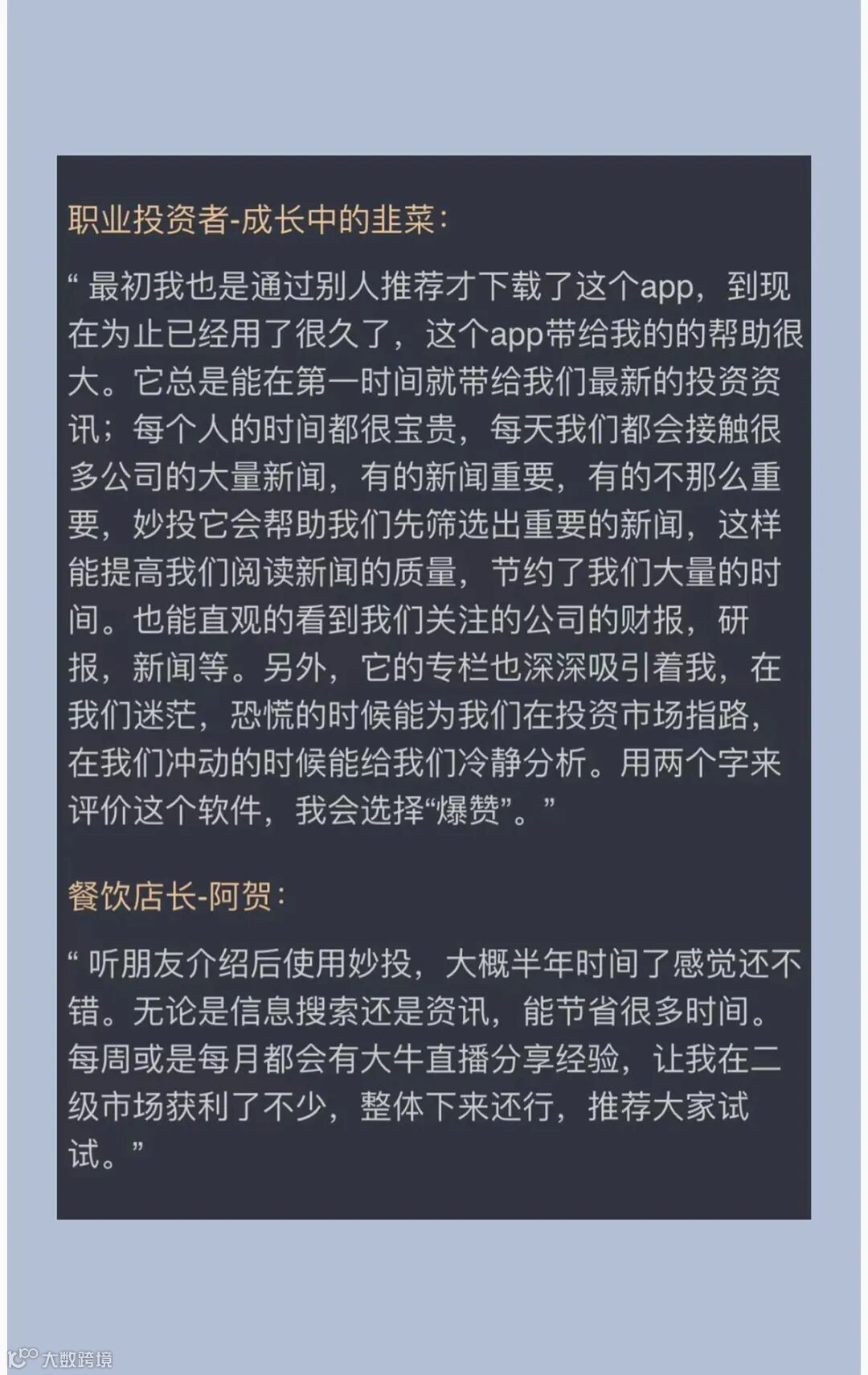 职业投资者-成长中的韭菜：

“ 最初我也是通过别人推荐才下载了这个app，到现在为止已经用了很久了，这个app带给我的的帮助很大。它总是能在第一时间就带给我们最新的投资资讯；每个人的时间都很宝贵，每天我们都会接触很多公司的大量新闻，有的新闻重要，有的不那么重要，妙投它会帮助我们先筛选出重要的新闻，这样能提高我们阅读新闻的质量，节约了我们大量的时间。也能直观的看到我们关注的公司的财报，研报，新闻等。另外，它的专栏也深深吸引着我，在我们迷茫，恐慌的时候能为我们在投资市场指路，在我们冲动的时候能给我们冷静分析。用两个字来评价这个软件，我会选择“爆赞”。”

餐饮店长-阿贺：

“ 听朋友介绍后使用妙投，大概半年时间了感觉还不错。无论是信息搜索还是资讯，能节省很多时间。每周或是每月都会有大牛直播分享经验，让我在二级市场获利了不少，整体下来还行，推荐大家试试。”

大数跨境